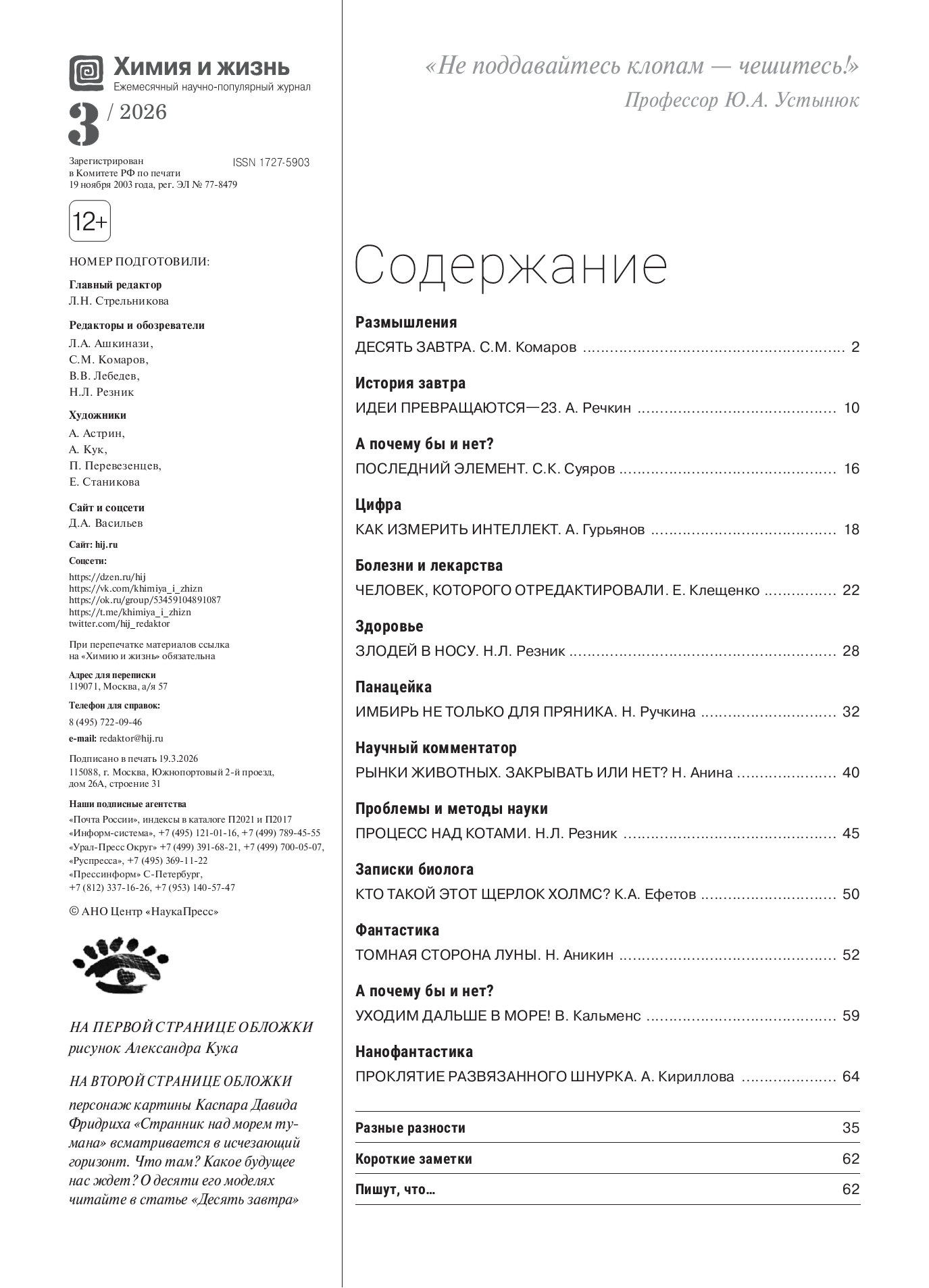 Химия и жизнь
Ежемесячный научно-популярный журнал

3 / 2026

Зарегистрирован в Комитете РФ по печати 19 ноября 2003 года, рег. ЭЛ № 77-8479

ISSN 1727-5903

12+

НОМЕР ПОДГОТОВИЛИ:

Главный редактор
Л.Н. Стрельникова

Редакторы и обозреватели
Л.А. Ашкинази,
С.М. Комаров,
В.В. Лебедев,
Н.Л. Резник

Художники
А. Астрин,
А. Кук,
П. Перевезенцев,
Е. Станикова

Сайт и соцсети
Д.А. Васильев

Сайт: hij.ru

Соцсети:
https://dzen.ru/hij
https://vk.com/khimiya_i_zhizn
https://ok.ru/group/53459104891087
https://t.me/khimiya_i_zhizn
twitter.com/hij_redaktor

При перепечатке материалов ссылка на «Химию и жизнь» обязательна

Адрес для переписки
119071, Москва, а/я 57

Телефон для справок:
8 (495) 722-09-46

e-mail: redaktor@hij.ru

Подписано в печать 19.3.2026
115088, г. Москва, Южнопортовый 2-й проезд, дом 26А, строение 31

Наши подписные агентства
«Почта России», индексы в каталоге П2021 и П2017
«Информ-система», +7 (495) 121-01-16, +7 (499) 789-45-55
«Урал-Пресс Округ» +7 (499) 391-68-21, +7 (499) 700-05-07,
«Руспресса», +7 (495) 369-11-22
«Прессинформ» С-Петербург,
+7 (812) 337-16-26, +7 (953) 140-57-47

© АНО Центр «НаукаПресс»

НА ПЕРВОЙ СТРАНИЦЕ ОБЛОЖКИ
рисунок Александра Кука

НА ВТОРОЙ СТРАНИЦЕ ОБЛОЖКИ
персонаж картины Каспара Давида Фридриха «Странник над морем тумана» всматривается в исчезающий горизонт. Что там? Какое будущее нас ждет? О десяти его моделях читайте в статье «Десять завтра»

«Не поддавайтесь клопам — чешитесь!»
Профессор Ю.А. Устынюк

Содержание

Размышления
ДЕСЯТЬ ЗАВТРА. С.М. Комаров ........ 2

История завтра
ИДЕИ ПРЕВРАЩАЮТСЯ—23. А. Речкин ........ 10

А почему бы и нет?
ПОСЛЕДНИЙ ЭЛЕМЕНТ. С.К. Суяров ........ 16

Цифра
КАК ИЗМЕРИТЬ ИНТЕЛЛЕКТ. А. Гурьянов ........ 18

Болезни и лекарства
ЧЕЛОВЕК, КОТОРОГО ОТРЕДАКТИРОВАЛИ. Е. Клещенко ........ 22

Здоровье
ЗЛОДЕЙ В НОСУ. Н.Л. Резник ........ 28

Панацейка
ИМБИРЬ НЕ ТОЛЬКО ДЛЯ ПРЯНИКА. Н. Ручкина ........ 32

Научный комментатор
РЫНКИ ЖИВОТНЫХ. ЗАКРЫВАТЬ ИЛИ НЕТ? Н. Анина ........ 40

Проблемы и методы науки
ПРОЦЕСС НАД КОТАМИ. Н.Л. Резник ........ 45

Записки биолога
КТО ТАКОЙ ЭТОТ ЩЕРЛОК ХОЛМС? К.А. Ефетов ........ 50

Фантастика
ТОМНАЯ СТОРОНА ЛУНЫ. Н. Аникин ........ 52

А почему бы и нет?
УХОДИМ ДАЛЬШЕ В МОРЕ! В. Кальменс ........ 59

Нанофантастика
ПРОКЛЯТИЕ РАЗВЯЗАННОГО ШНУРКА. А. Кириллова ........ 64

Разные разности 35
Короткие заметки 62
Пишут, что… 62